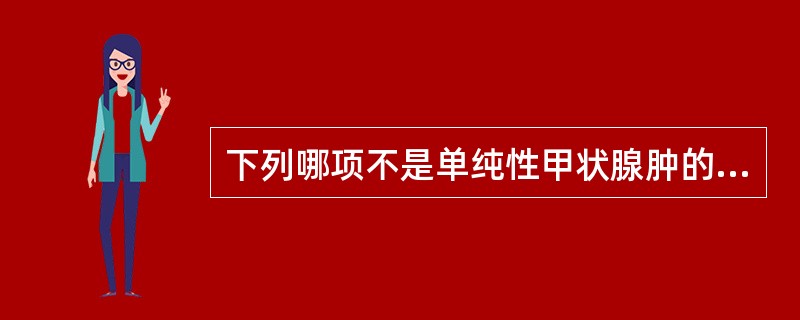 下列哪项不是单纯性甲状腺肿的...